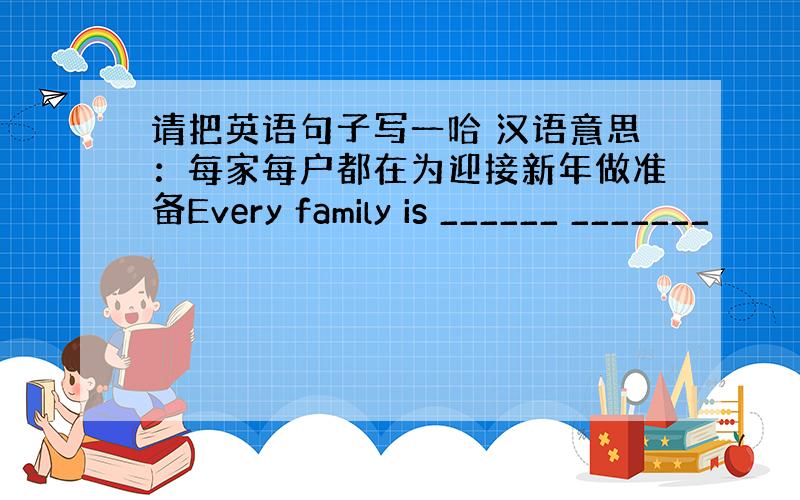 请把英语句子写一哈 汉语意思：每家每户都在为迎接新年做准备Every family is ______ _______